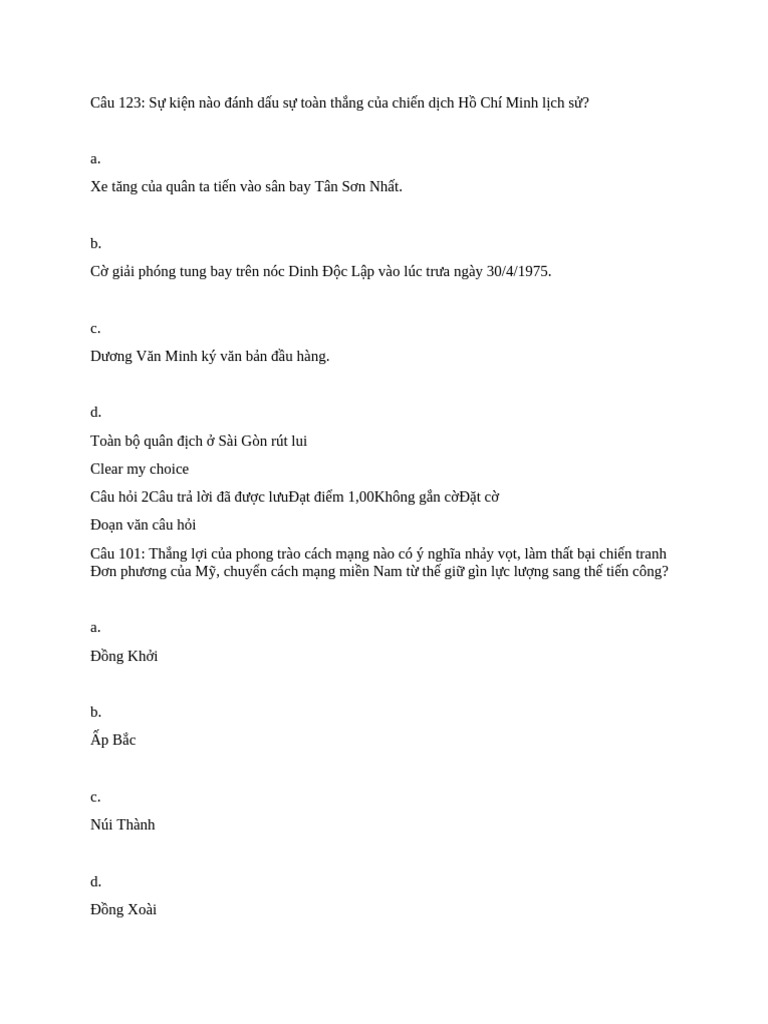 Câu 123: Sự kiện nào đánh dấu sự toàn thắng của chiến dịch Hồ Chí Minh lịch sử?

a.

Xe tăng của quân ta tiến vào sân bay Tân Sơn Nhất.

b.

Cờ giải phóng tung bay trên nóc Dinh Độc Lập vào lúc trưa ngày 30/4/1975.

c.

Dương Văn Minh ký văn bản đầu hàng.

d.

Toàn bộ quân địch ở Sài Gòn rút lui

Clear my choice

Câu hỏi 2Câu trả lời đã được lưuĐạt điểm 1,00Không gắn cờĐặt cờ

Đoạn văn câu hỏi

Câu 101: Thắng lợi của phong trào cách mạng nào có ý nghĩa nhảy vọt, làm thất bại chiến tranh Đơn phương của Mỹ, chuyển cách mạng miền Nam từ thế giữ gìn lực lượng sang thế tiến công?

a.

Đồng Khởi

b.

Ấp Bắc

c.

Núi Thành

d.

Đồng Xoài